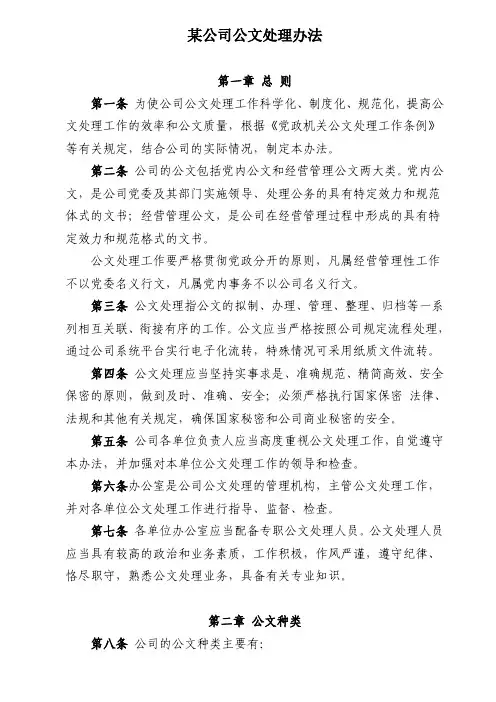 某公司公文处理办法

第一章 总 则

第一条 为使公司公文处理工作科学化、制度化、规范化，提高公文处理工作的效率和公文质量，根据《党政机关公文处理工作条例》等有关规定，结合公司的实际情况，制定本办法。

第二条 公司的公文包括党内公文和经营管理公文两大类。党内公文，是公司党委及其部门实施领导、处理公务的具有特定效力和规范体式的文书；经营管理公文，是公司在经营管理过程中形成的具有特定效力和规范格式的文书。

公文处理工作要严格贯彻党政分开的原则，凡属经营管理性工作不以党委名义行文，凡属党内事务不以公司名义行文。

第三条 公文处理指公文的拟制、办理、管理、整理、归档等一系列相互关联、衔接有序的工作。公文应当严格按照公司规定流程处理，通过公司系统平台实行电子化流转，特殊情况可采用纸质文件流转。

第四条 公文处理应当坚持实事求是、准确规范、精简高效、安全保密的原则，做到及时、准确、安全；必须严格执行国家保密 法律、法规和其他有关规定，确保国家秘密和公司商业秘密的安全。

第五条 公司各单位负责人应当高度重视公文处理工作，自觉遵守本办法，并加强对本单位公文处理工作的领导和检查。

第六条办公室是公司公文处理的管理机构，主管公文处理工作，并对各单位公文处理工作进行指导、监督、检查。

第七条 各单位办公室应当配备专职公文处理人员。公文处理人员应当具有较高的政治和业务素质，工作积极，作风严谨，遵守纪律、恪尽职守，熟悉公文处理业务，具备有关专业知识。

第二章 公文种类

第八条 公司的公文种类主要有：